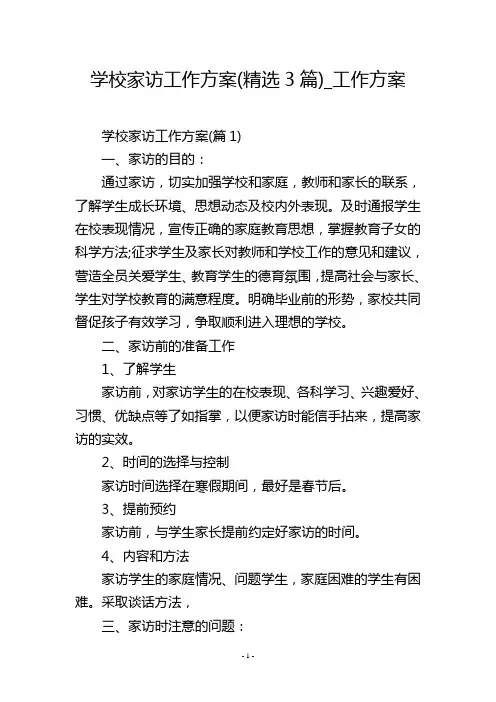 学校家访工作方案(精选 3 篇)_工作方案

学校家访工作方案(篇 1)

一、家访的目的：

通过家访，切实加强学校和家庭，教师和家长的联系，了解学生成长环境、思想动态及校内外表现。及时通报学生在校表现情况，宣传正确的家庭教育思想，掌握教育子女的科学方法;征求学生及家长对教师和学校工作的意见和建议，营造全员关爱学生、教育学生的德育氛围，提高社会与家长、学生对学校教育的满意程度。明确毕业前的形势，家校共同督促孩子有效学习，争取顺利进入理想的学校。

二、家访前的准备工作

1、了解学生

家访前，对家访学生的在校表现、各科学习、兴趣爱好、习惯、优缺点等了如指掌，以便家访时能信手拈来，提高家访的实效。

2、时间的选择与控制

家访时间选择在寒假期间，最好是春节后。

3、提前预约

家访前，与学生家长提前约定好家访的时间。

4、内容和方法

家访学生的家庭情况、问题学生，家庭困难的学生有困难。采取谈话方法，

三、家访时注意的问题：

- 1 -